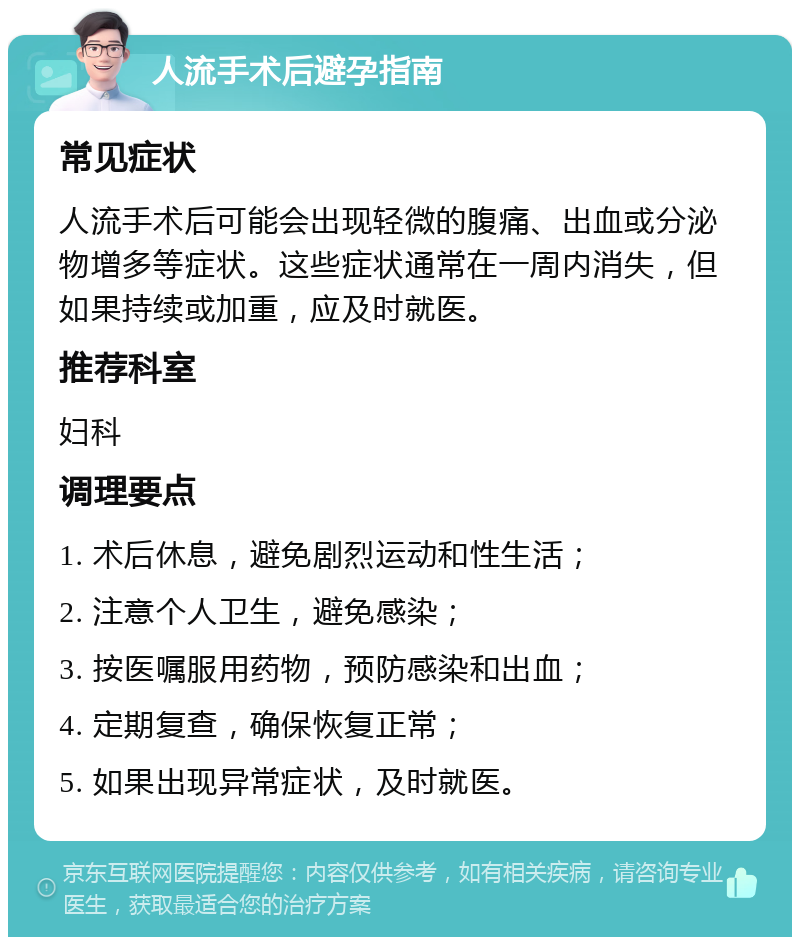 人流手术后避孕指南

常见症状

人流手术后可能会出现轻微的腹痛、出血或分泌物增多等症状。这些症状通常在一周内消失，但如果持续或加重，应及时就医。

推荐科室

妇科

调理要点

1. 术后休息，避免剧烈运动和性生活；

2. 注意个人卫生，避免感染；

3. 按医嘱服用药物，预防感染和出血；

4. 定期复查，确保恢复正常；

5. 如果出现异常症状，及时就医。

京东互联网医院提醒您：内容仅供参考，如有相关疾病，请咨询专业医生，获取最适合您的治疗方案